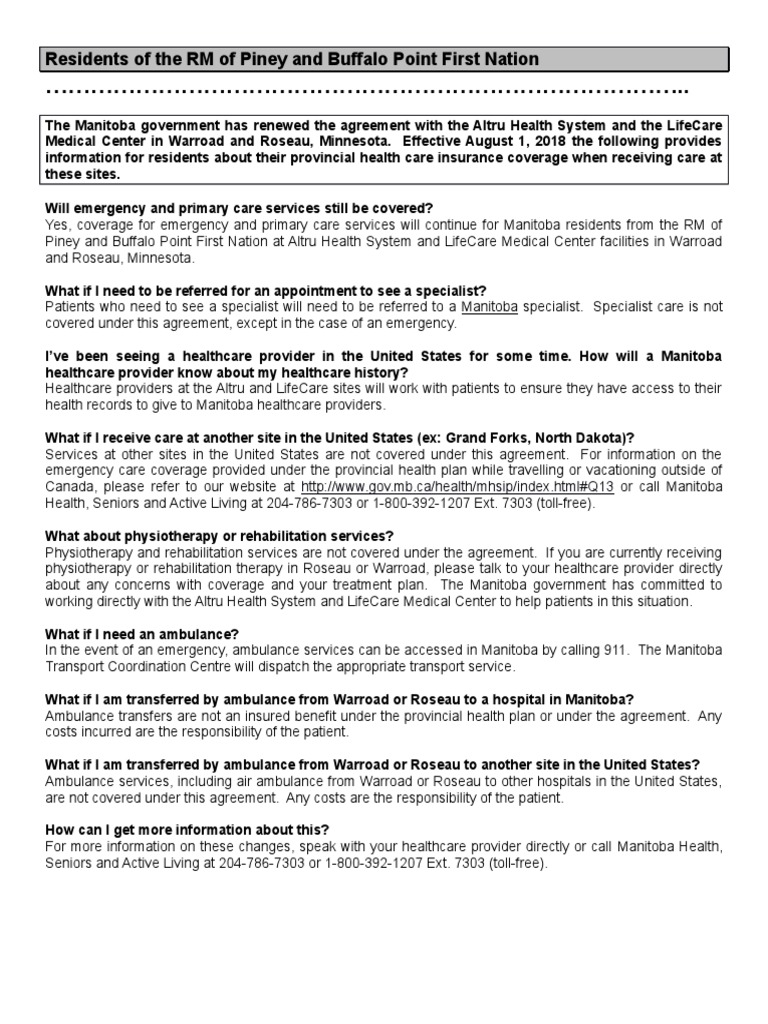 Residents of the RM of Piney and Buffalo Point First Nation

……………………………………………………………………………..

The Manitoba government has renewed the agreement with the Altru Health System and the LifeCare Medical Center in Warroad and Roseau, Minnesota. Effective August 1, 2018 the following provides information for residents about their provincial health care insurance coverage when receiving care at these sites.

Will emergency and primary care services still be covered?
Yes, coverage for emergency and primary care services will continue for Manitoba residents from the RM of Piney and Buffalo Point First Nation at Altru Health System and LifeCare Medical Center facilities in Warroad and Roseau, Minnesota.

What if I need to be referred for an appointment to see a specialist?
Patients who need to see a specialist will need to be referred to a Manitoba specialist. Specialist care is not covered under this agreement, except in the case of an emergency.

I've been seeing a healthcare provider in the United States for some time. How will a Manitoba healthcare provider know about my healthcare history?
Healthcare providers at the Altru and LifeCare sites will work with patients to ensure they have access to their health records to give to Manitoba healthcare providers.

What if I receive care at another site in the United States (ex: Grand Forks, North Dakota)?
Services at other sites in the United States are not covered under this agreement. For information on the emergency care coverage provided under the provincial health plan while travelling or vacationing outside of Canada, please refer to our website at http://www.gov.mb.ca/health/mhsip/index.html#Q13 or call Manitoba Health, Seniors and Active Living at 204-786-7303 or 1-800-392-1207 Ext. 7303 (toll-free).

What about physiotherapy or rehabilitation services?
Physiotherapy and rehabilitation services are not covered under the agreement. If you are currently receiving physiotherapy or rehabilitation therapy in Roseau or Warroad, please talk to your healthcare provider directly about any concerns with coverage and your treatment plan. The Manitoba government has committed to working directly with the Altru Health System and LifeCare Medical Center to help patients in this situation.

What if I need an ambulance?
In the event of an emergency, ambulance services can be accessed in Manitoba by calling 911. The Manitoba Transport Coordination Centre will dispatch the appropriate transport service.

What if I am transferred by ambulance from Warroad or Roseau to a hospital in Manitoba?
Ambulance transfers are not an insured benefit under the provincial health plan or under the agreement. Any costs incurred are the responsibility of the patient.

What if I am transferred by ambulance from Warroad or Roseau to another site in the United States?
Ambulance services, including air ambulance from Warroad or Roseau to other hospitals in the United States, are not covered under this agreement. Any costs are the responsibility of the patient.

How can I get more information about this?
For more information on these changes, speak with your healthcare provider directly or call Manitoba Health, Seniors and Active Living at 204-786-7303 or 1-800-392-1207 Ext. 7303 (toll-free).